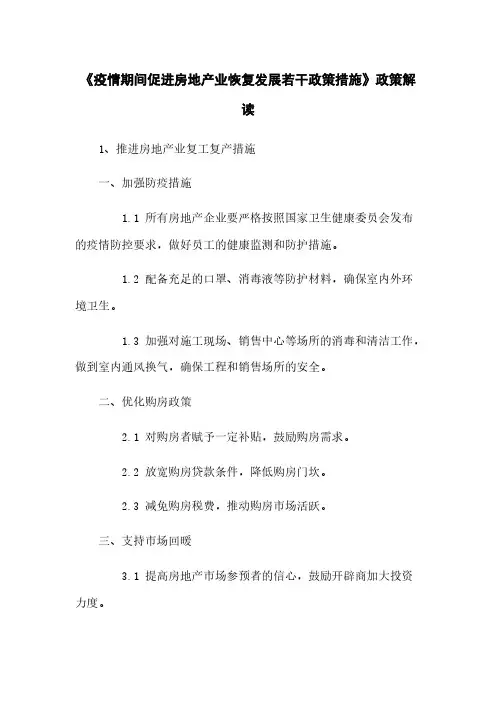 《疫情期间促进房地产业恢复发展若干政策措施》政策解读

1、推进房地产业复工复产措施

一、加强防疫措施

1.1 所有房地产企业要严格按照国家卫生健康委员会发布的疫情防控要求，做好员工的健康监测和防护措施。

1.2 配备充足的口罩、消毒液等防护材料，确保室内外环境卫生。

1.3 加强对施工现场、销售中心等场所的消毒和清洁工作，做到室内通风换气，确保工程和销售场所的安全。

二、优化购房政策

2.1 对购房者赋予一定补贴，鼓励购房需求。

2.2 放宽购房贷款条件，降低购房门坎。

2.3 减免购房税费，推动购房市场活跃。

三、支持市场回暖

3.1 提高房地产市场参预者的信心，鼓励开辟商加大投资力度。